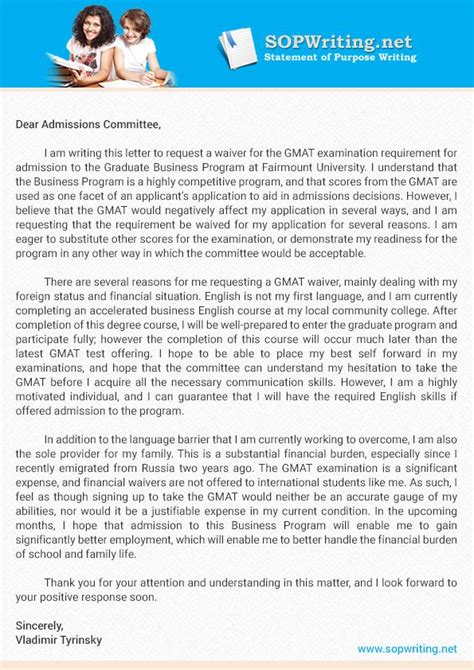 SOPWriting.net
Statement of Purpose Writing

Dear Admissions Committee,

I am writing this letter to request a waiver for the GMAT examination requirement for admission to the Graduate Business Program at Fairmount University. I understand that the Business Program is a highly competitive program, and that scores from the GMAT are used as one facet of an applicant's application to aid in admissions decisions. However, I believe that the GMAT would negatively affect my application in several ways, and I am requesting that the requirement be waived for my application for several reasons. I am eager to substitute other scores for the examination, or demonstrate my readiness for the program in any other way in which the committee would be acceptable.

There are several reasons for me requesting a GMAT waiver, mainly dealing with my foreign status and financial situation. English is not my first language, and I am currently completing an accelerated business English course at my local community college. After completion of this degree course, I will be well-prepared to enter the graduate program and participate fully; however the completion of this course will occur much later than the latest GMAT test offering. I hope to be able to place my best self forward in my examinations, and hope that the committee can understand my hesitation to take the GMAT before I acquire all the necessary communication skills. However, I am a highly motivated individual, and I can guarantee that I will have the required English skills if offered admission to the program.

In addition to the language barrier that I am currently working to overcome, I am also the sole provider for my family. This is a substantial financial burden, especially since I recently emigrated from Russia two years ago. The GMAT examination is a significant expense, and financial waivers are not offered to international students like me. As such, I feel as though signing up to take the GMAT would neither be an accurate gauge of my abilities, nor would it be a justifiable expense in my current condition. In the upcoming months, I hope that admission to this Business Program will enable me to gain significantly better employment, which will enable me to better handle the financial burden of school and family life.

Thank you for your attention and understanding in this matter, and I look forward to your positive response soon.

Sincerely,
Vladimir Tyrinsky

www.sopwriting.net